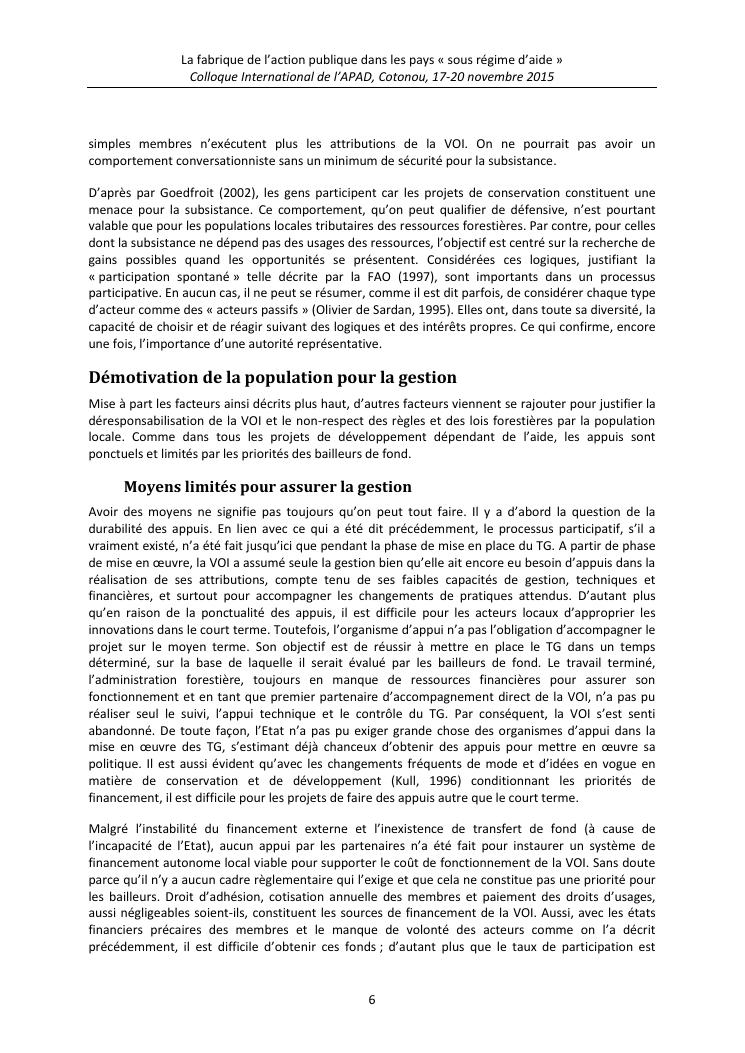 La fabrique de l'action publique dans les pays « sous régime d'aide »
Colloque International de l'APAD, Cotonou, 17-20 novembre 2015

simples membres n'exécutent plus les attributions de la VOI. On ne pourrait pas avoir un comportement conversationniste sans un minimum de sécurité pour la subsistance.

D'après par Goedfroit (2002), les gens participent car les projets de conservation constituent une menace pour la subsistance. Ce comportement, qu'on peut qualifier de défensive, n'est pourtant valable que pour les populations locales tributaires des ressources forestières. Par contre, pour celles dont la subsistance ne dépend pas des usages des ressources, l'objectif est centré sur la recherche de gains possibles quand les opportunités se présentent. Considérées ces logiques, justifiant la « participation spontané » telle décrite par la FAO (1997), sont importants dans un processus participative. En aucun cas, il ne peut se résumer, comme il est dit parfois, de considérer chaque type d'acteur comme des « acteurs passifs » (Olivier de Sardan, 1995). Elles ont, dans toute sa diversité, la capacité de choisir et de réagir suivant des logiques et des intérêts propres. Ce qui confirme, encore une fois, l'importance d'une autorité représentative.

Démotivation de la population pour la gestion

Mise à part les facteurs ainsi décrits plus haut, d'autres facteurs viennent se rajouter pour justifier la déresponsabilisation de la VOI et le non-respect des règles et des lois forestières par la population locale. Comme dans tous les projets de développement dépendant de l'aide, les appuis sont ponctuels et limités par les priorités des bailleurs de fond.

Moyens limités pour assurer la gestion

Avoir des moyens ne signifie pas toujours qu'on peut tout faire. Il y a d'abord la question de la durabilité des appuis. En lien avec ce qui a été dit précédemment, le processus participatif, s'il a vraiment existé, n'a été fait jusqu'ici que pendant la phase de mise en place du TG. A partir de phase de mise en œuvre, la VOI a assumé seule la gestion bien qu'elle ait encore eu besoin d'appuis dans la réalisation de ses attributions, compte tenu de ses faibles capacités de gestion, techniques et financières, et surtout pour accompagner les changements de pratiques attendus. D'autant plus qu'en raison de la ponctualité des appuis, il est difficile pour les acteurs locaux d'approprier les innovations dans le court terme. Toutefois, l'organisme d'appui n'a pas l'obligation d'accompagner le projet sur le moyen terme. Son objectif est de réussir à mettre en place le TG dans un temps déterminé, sur la base de laquelle il serait évalué par les bailleurs de fond. Le travail terminé, l'administration forestière, toujours en manque de ressources financières pour assurer son fonctionnement et en tant que premier partenaire d'accompagnement direct de la VOI, n'a pas pu réaliser seul le suivi, l'appui technique et le contrôle du TG. Par conséquent, la VOI s'est senti abandonné. De toute façon, l'Etat n'a pas pu exiger grande chose des organismes d'appui dans la mise en œuvre des TG, s'estimant déjà chanceux d'obtenir des appuis pour mettre en œuvre sa politique. Il est aussi évident qu'avec les changements fréquents de mode et d'idées en vogue en matière de conservation et de développement (Kull, 1996) conditionnant les priorités de financement, il est difficile pour les projets de faire des appuis autre que le court terme.

Malgré l'instabilité du financement externe et l'inexistence de transfert de fond (à cause de l'incapacité de l'Etat), aucun appui par les partenaires n'a été fait pour instaurer un système de financement autonome local viable pour supporter le coût de fonctionnement de la VOI. Sans doute parce qu'il n'y a aucun cadre règlementaire qui l'exige et que cela ne constitue pas une priorité pour les bailleurs. Droit d'adhésion, cotisation annuelle des membres et paiement des droits d'usages, aussi négligeables soient-ils, constituent les sources de financement de la VOI. Aussi, avec les états financiers précaires des membres et le manque de volonté des acteurs comme on l'a décrit précédemment, il est difficile d'obtenir ces fonds ; d'autant plus que le taux de participation est

6